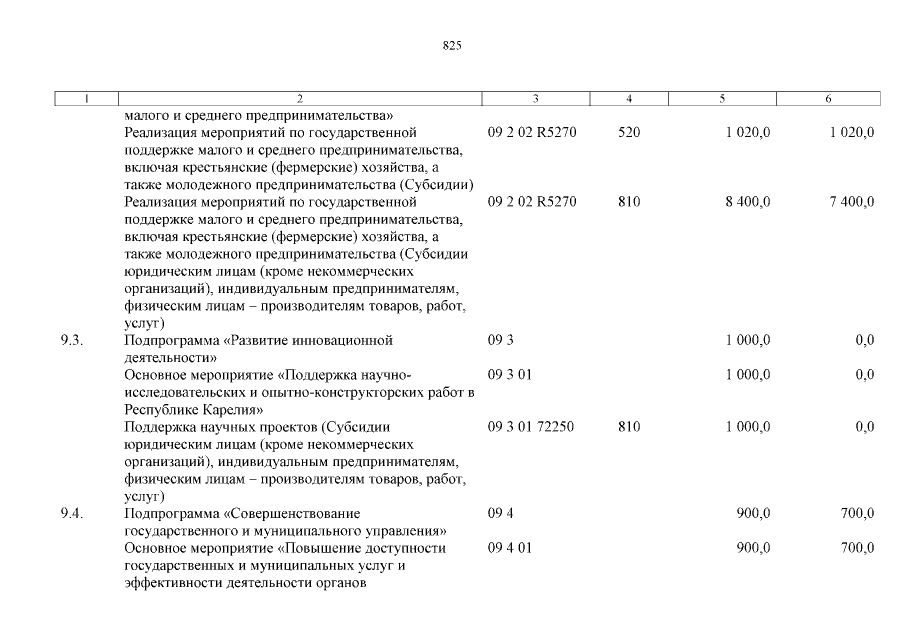 825

| 1 | 2 | 3 | 4 | 5 | 6 |
|---|---|---|---|---|---|
| | малого и среднего предпринимательства» | | | | |
| | Реализация мероприятий по государственной поддержке малого и среднего предпринимательства, включая крестьянские (фермерские) хозяйства, а также молодежного предпринимательства (Субсидии) | 09 2 02 R5270 | 520 | 1 020,0 | 1 020,0 |
| | Реализация мероприятий по государственной поддержке малого и среднего предпринимательства, включая крестьянские (фермерские) хозяйства, а также молодежного предпринимательства (Субсидии юридическим лицам (кроме некоммерческих организаций), индивидуальным предпринимателям, физическим лицам – производителям товаров, работ, услуг) | 09 2 02 R5270 | 810 | 8 400,0 | 7 400,0 |
| 9.3. | Подпрограмма «Развитие инновационной деятельности» | 09 3 | | 1 000,0 | 0,0 |
| | Основное мероприятие «Поддержка научно-исследовательских и опытно-конструкторских работ в Республике Карелия» | 09 3 01 | | 1 000,0 | 0,0 |
| | Поддержка научных проектов (Субсидии юридическим лицам (кроме некоммерческих организаций), индивидуальным предпринимателям, физическим лицам – производителям товаров, работ, услуг) | 09 3 01 72250 | 810 | 1 000,0 | 0,0 |
| 9.4. | Подпрограмма «Совершенствование государственного и муниципального управления» | 09 4 | | 900,0 | 700,0 |
| | Основное мероприятие «Повышение доступности государственных и муниципальных услуг и эффективности деятельности органов | 09 4 01 | | 900,0 | 700,0 |